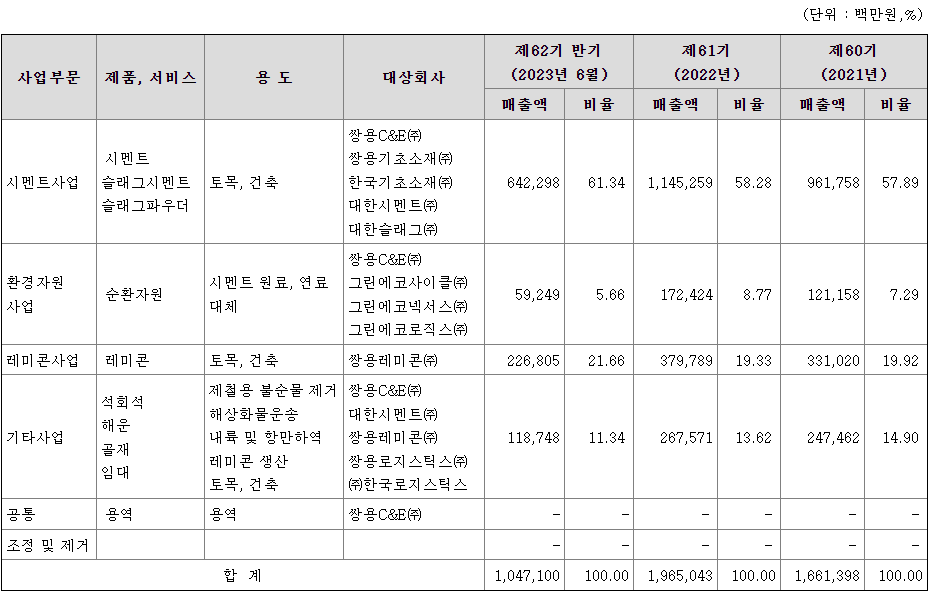 (단위 : 백만원,%)

| 사업부문 | 제품, 서비스 | 용 도 | 대상회사 | 제62기 반기 (2023년 6월) 매출액 | 제62기 반기 (2023년 6월) 비율 | 제61기 (2022년) 매출액 | 제61기 (2022년) 비율 | 제60기 (2021년) 매출액 | 제60기 (2021년) 비율 |
|---|---|---|---|---|---|---|---|---|---|
| 시멘트사업 | 시멘트 슬래그시멘트 슬래그파우더 | 토목, 건축 | 쌍용C&E㈜ 쌍용기초소재㈜ 한국기초소재㈜ 대한시멘트㈜ 대한슬래그㈜ | 642,298 | 61.34 | 1,145,259 | 58.28 | 961,758 | 57.89 |
| 환경자원 사업 | 순환자원 | 시멘트 원료, 연료 대체 | 쌍용C&E㈜ 그린에코사이클㈜ 그린에코넥서스㈜ 그린에코로직스㈜ | 59,249 | 5.66 | 172,424 | 8.77 | 121,158 | 7.29 |
| 레미콘사업 | 레미콘 | 토목, 건축 | 쌍용레미콘㈜ | 226,805 | 21.66 | 379,789 | 19.33 | 331,020 | 19.92 |
| 기타사업 | 석회석 해운 골재 임대 | 제철용 불순물 제거 해상화물운송 내륙 및 항만하역 레미콘 생산 토목, 건축 | 쌍용C&E㈜ 대한시멘트㈜ 쌍용레미콘㈜ 쌍용로지스틱스㈜ ㈜한국로지스틱스 | 118,748 | 11.34 | 267,571 | 13.62 | 247,462 | 14.90 |
| 공통 | 용역 | 용역 | 쌍용C&E㈜ | - | - | - | - | - | - |
| 조정 및 제거 | | | | - | - | - | - | - | - |
| 합 계 | | | | 1,047,100 | 100.00 | 1,965,043 | 100.00 | 1,661,398 | 100.00 |